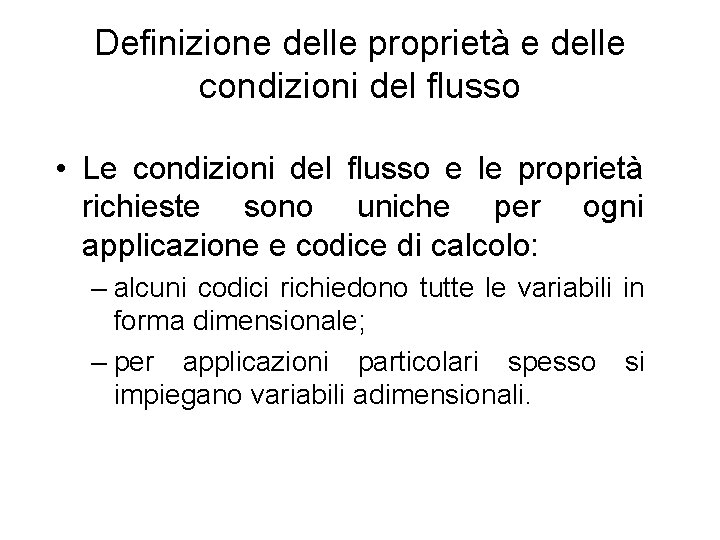 Definizione delle proprietà e delle condizioni del flusso

• Le condizioni del flusso e le proprietà richieste sono uniche per ogni applicazione e codice di calcolo:

– alcuni codici richiedono tutte le variabili in forma dimensionale;

– per applicazioni particolari spesso si impiegano variabili adimensionali.